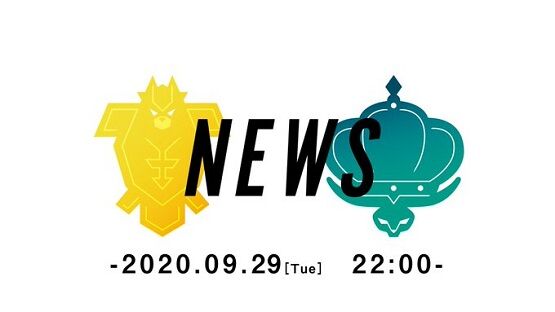 NEWS

-2020.09.29[Tue] 22:00-